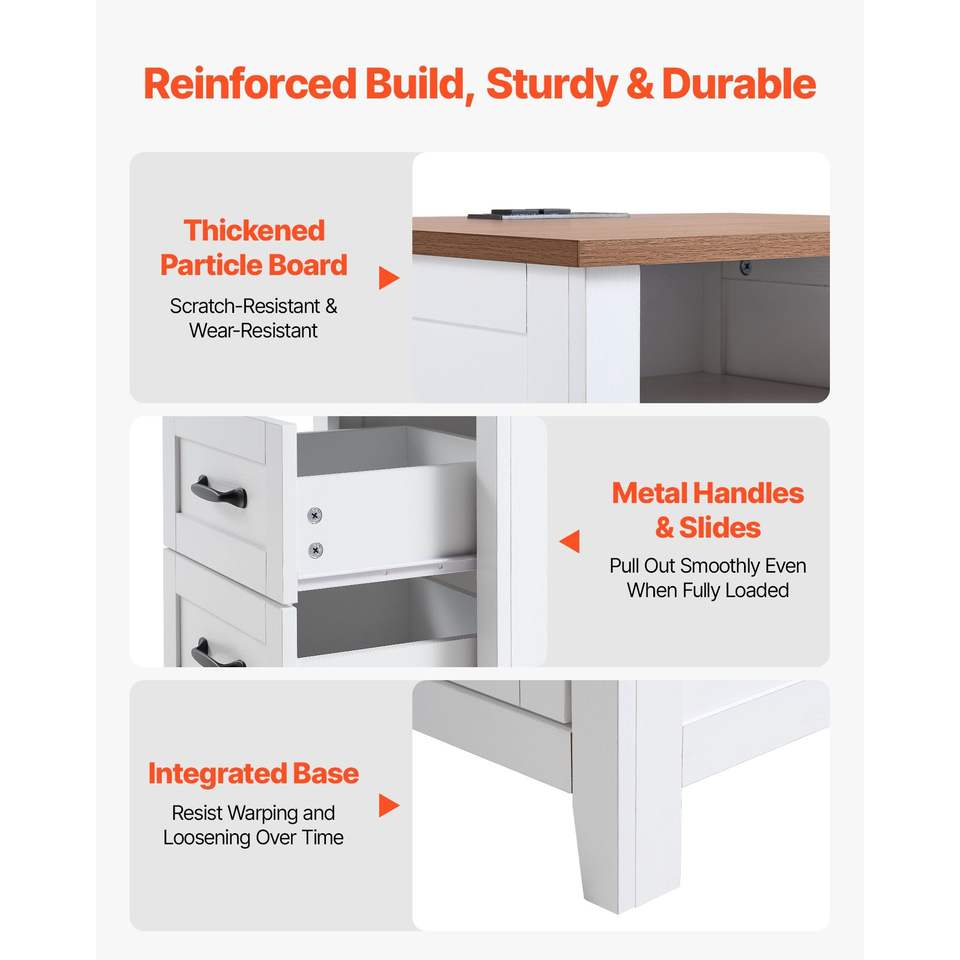 Reinforced Build, Sturdy & Durable

Thickened Particle Board

Scratch-Resistant & Wear-Resistant

Metal Handles & Slides

Pull Out Smoothly Even When Fully Loaded

Integrated Base

Resist Warping and Loosening Over Time